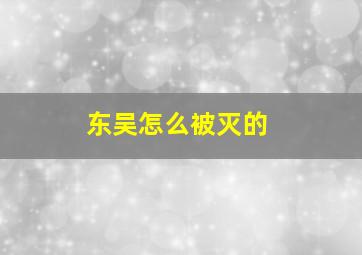 东吴怎么被灭的